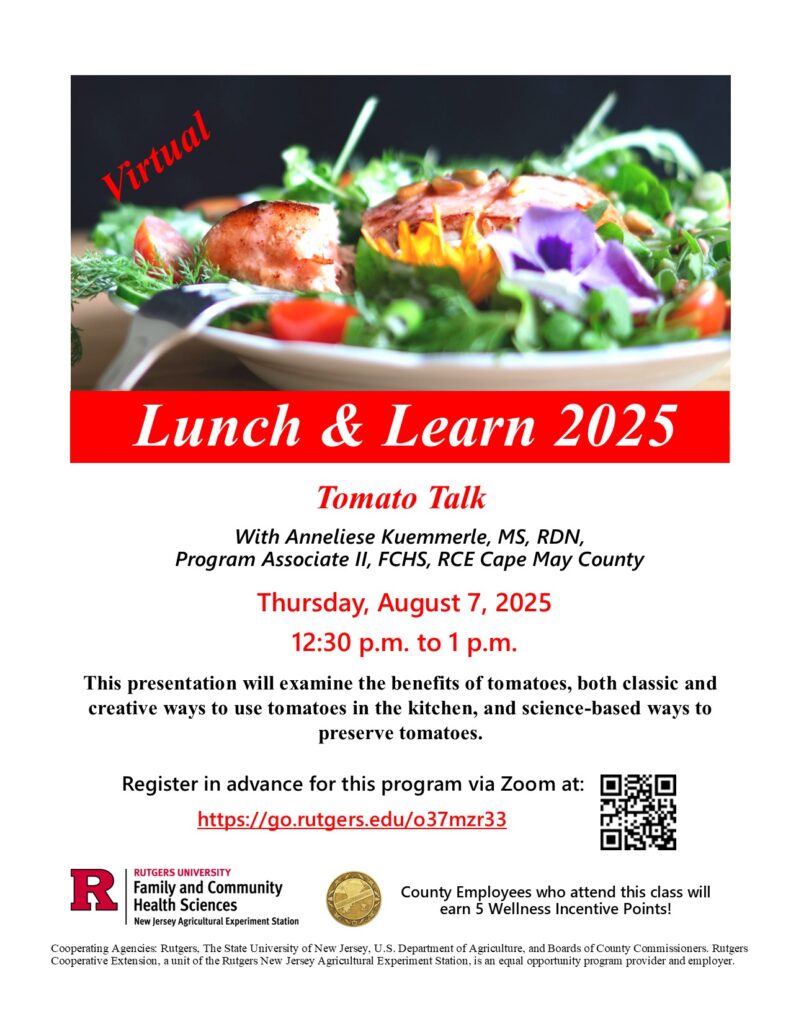 Virtual

Lunch & Learn 2025

Tomato Talk

With Anneliese Kuemmerle, MS, RDN, Program Associate II, FCHS, RCE Cape May County

Thursday, August 7, 2025

12:30 p.m. to 1 p.m.

This presentation will examine the benefits of tomatoes, both classic and creative ways to use tomatoes in the kitchen, and science-based ways to preserve tomatoes.

Register in advance for this program via Zoom at:

https://go.rutgers.edu/o37mzr33

R RUTGERS UNIVERSITY Family and Community Health Sciences New Jersey Agricultural Experiment Station

County Employees who attend this class will earn 5 Wellness Incentive Points!

Cooperating Agencies: Rutgers, The State University of New Jersey, U.S. Department of Agriculture, and Boards of County Commissioners. Rutgers Cooperative Extension, a unit of the Rutgers New Jersey Agricultural Experiment Station, is an equal opportunity program provider and employer.